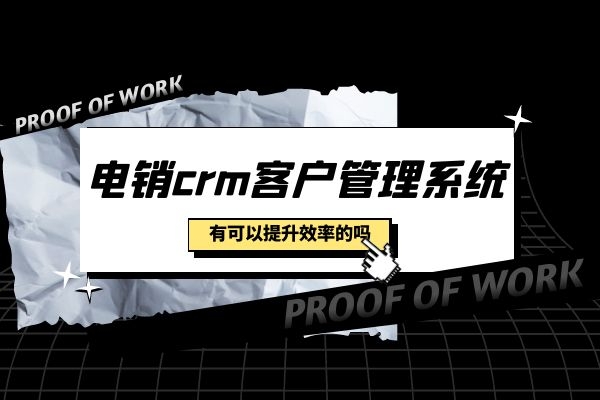 PROOF OF WORK

电销crm客户管理系统

有可以提升效率的吗

PROOF OF WORK